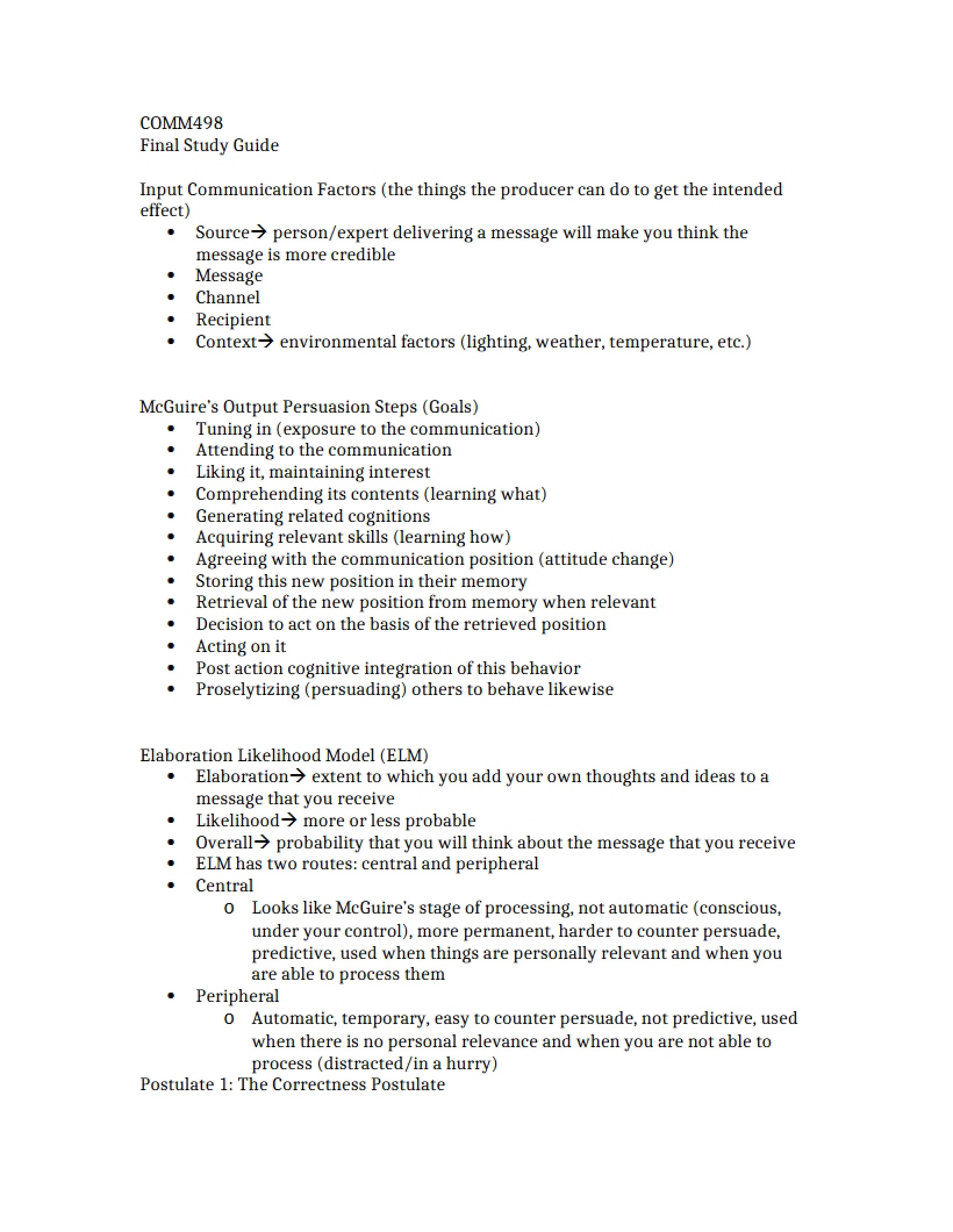 COMM498
Final Study Guide

Input Communication Factors (the things the producer can do to get the intended effect)

• Source→ person/expert delivering a message will make you think the message is more credible
• Message
• Channel
• Recipient
• Context→ environmental factors (lighting, weather, temperature, etc.)

McGuire's Output Persuasion Steps (Goals)

• Tuning in (exposure to the communication)
• Attending to the communication
• Liking it, maintaining interest
• Comprehending its contents (learning what)
• Generating related cognitions
• Acquiring relevant skills (learning how)
• Agreeing with the communication position (attitude change)
• Storing this new position in their memory
• Retrieval of the new position from memory when relevant
• Decision to act on the basis of the retrieved position
• Acting on it
• Post action cognitive integration of this behavior
• Proselytizing (persuading) others to behave likewise

Elaboration Likelihood Model (ELM)

• Elaboration→ extent to which you add your own thoughts and ideas to a message that you receive
• Likelihood→ more or less probable
• Overall→ probability that you will think about the message that you receive
• ELM has two routes: central and peripheral
• Central
o Looks like McGuire's stage of processing, not automatic (conscious, under your control), more permanent, harder to counter persuade, predictive, used when things are personally relevant and when you are able to process them
• Peripheral
o Automatic, temporary, easy to counter persuade, not predictive, used when there is no personal relevance and when you are not able to process (distracted/in a hurry)

Postulate 1: The Correctness Postulate